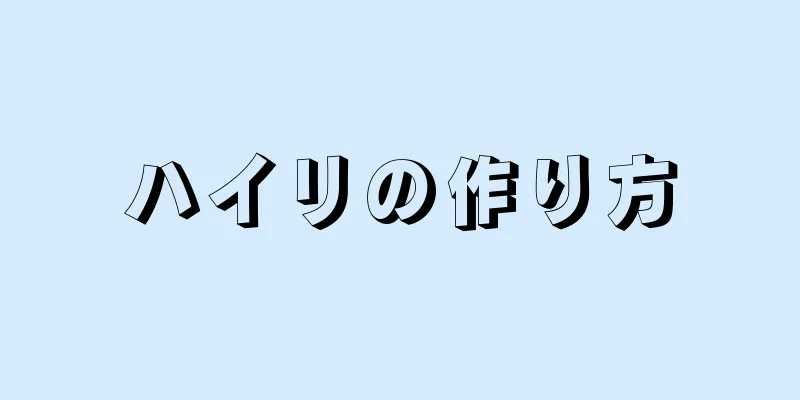 ハイリの作り方